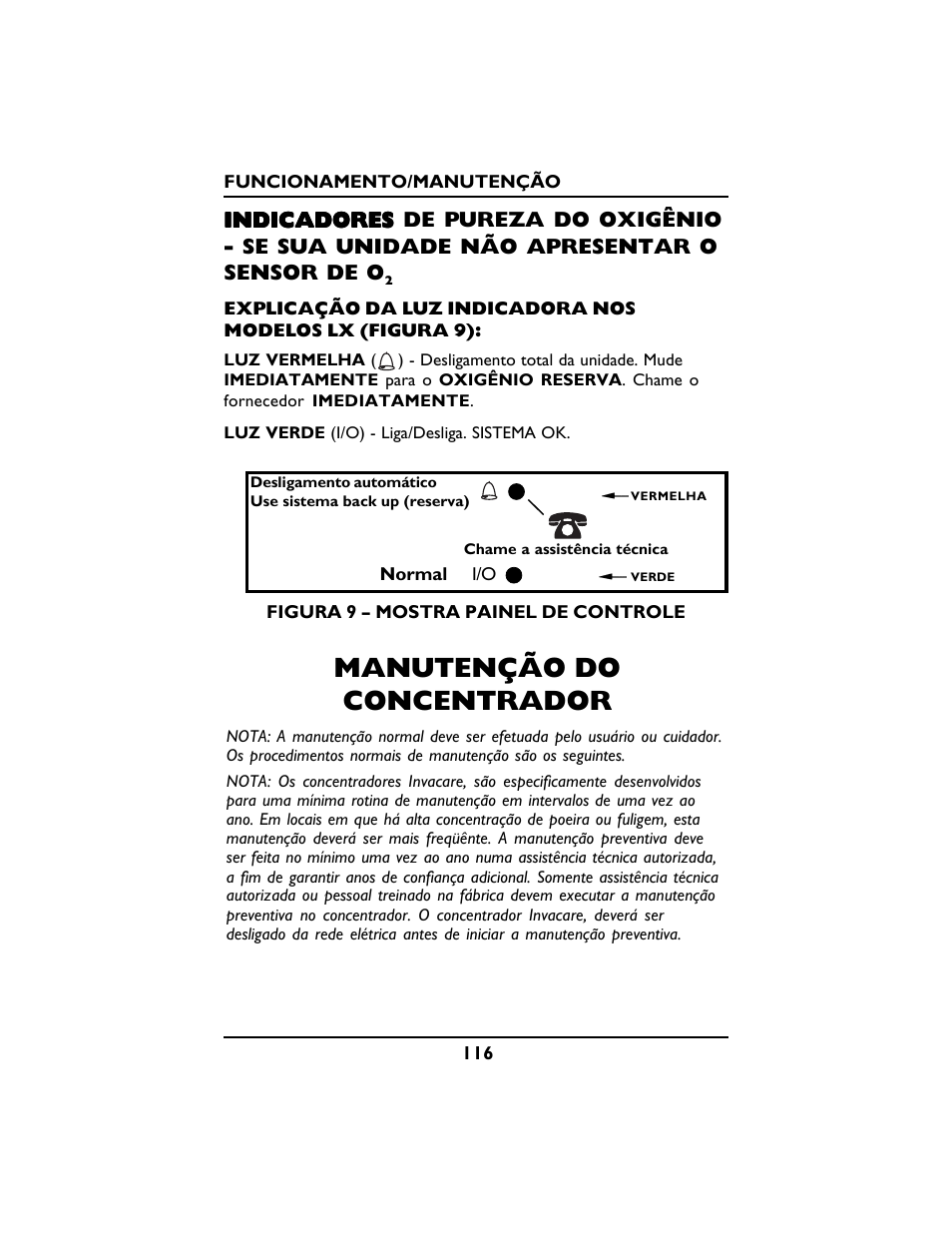 FUNCIONAMENTO/MANUTENÇÃO

INDICADORES DE PUREZA DO OXIGÊNIO - SE SUA UNIDADE NÃO APRESENTAR O SENSOR DE $O_2$

EXPLICAÇÃO DA LUZ INDICADORA NOS MODELOS LX (FIGURA 9):

LUZ VERMELHA ( ) - Desligamento total da unidade. Mude IMEDIATAMENTE para o OXIGÊNIO RESERVA. Chame o fornecedor IMEDIATAMENTE.

LUZ VERDE (I/O) - Liga/Desliga. SISTEMA OK.

Desligamento automático
Use sistema back up (reserva)
VERMELHA
Chame a assistência técnica
Normal I/O
VERDE

FIGURA 9 – MOSTRA PAINEL DE CONTROLE

MANUTENÇÃO DO CONCENTRADOR

NOTA: A manutenção normal deve ser efetuada pelo usuário ou cuidador. Os procedimentos normais de manutenção são os seguintes.

NOTA: Os concentradores Invacare, são especificamente desenvolvidos para uma mínima rotina de manutenção em intervalos de uma vez ao ano. Em locais em que há alta concentração de poeira ou fuligem, esta manutenção deverá ser mais freqüênte. A manutenção preventiva deve ser feita no mínimo uma vez ao ano numa assistência técnica autorizada, a fim de garantir anos de confiança adicional. Somente assistência técnica autorizada ou pessoal treinado na fábrica devem executar a manutenção preventiva no concentrador. O concentrador Invacare, deverá ser desligado da rede elétrica antes de iniciar a manutenção preventiva.

116